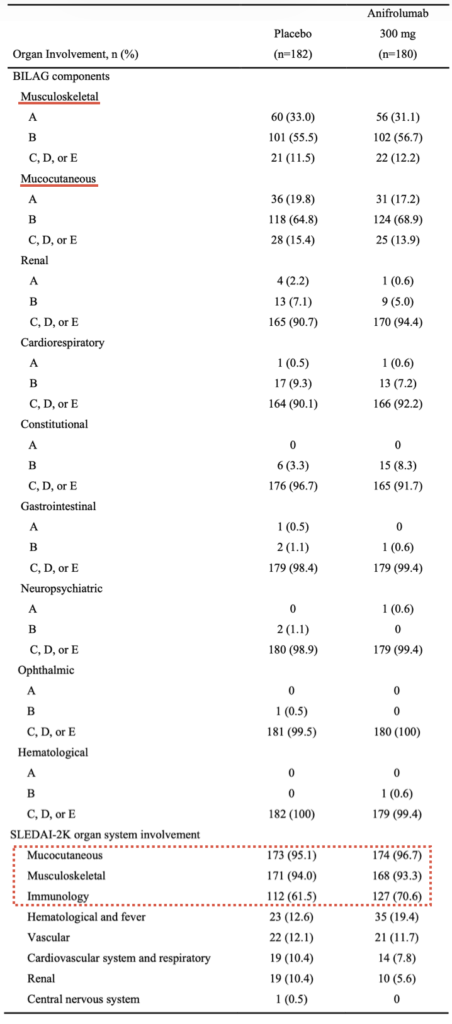 | Organ Involvement, n (%) | Placebo (n=182) | Anifrolumab 300 mg (n=180) |
|---|---|---|
| BILAG components | | |
| Musculoskeletal | | |
| A | 60 (33.0) | 56 (31.1) |
| B | 101 (55.5) | 102 (56.7) |
| C, D, or E | 21 (11.5) | 22 (12.2) |
| Mucocutaneous | | |
| A | 36 (19.8) | 31 (17.2) |
| B | 118 (64.8) | 124 (68.9) |
| C, D, or E | 28 (15.4) | 25 (13.9) |
| Renal | | |
| A | 4 (2.2) | 1 (0.6) |
| B | 13 (7.1) | 9 (5.0) |
| C, D, or E | 165 (90.7) | 170 (94.4) |
| Cardiorespiratory | | |
| A | 1 (0.5) | 1 (0.6) |
| B | 17 (9.3) | 13 (7.2) |
| C, D, or E | 164 (90.1) | 166 (92.2) |
| Constitutional | | |
| A | 0 | 0 |
| B | 6 (3.3) | 15 (8.3) |
| C, D, or E | 176 (96.7) | 165 (91.7) |
| Gastrointestinal | | |
| A | 1 (0.5) | 0 |
| B | 2 (1.1) | 1 (0.6) |
| C, D, or E | 179 (98.4) | 179 (99.4) |
| Neuropsychiatric | | |
| A | 0 | 1 (0.6) |
| B | 2 (1.1) | 0 |
| C, D, or E | 180 (98.9) | 179 (99.4) |
| Ophthalmic | | |
| A | 0 | 0 |
| B | 1 (0.5) | 0 |
| C, D, or E | 181 (99.5) | 180 (100) |
| Hematological | | |
| A | 0 | 0 |
| B | 0 | 1 (0.6) |
| C, D, or E | 182 (100) | 179 (99.4) |
| SLEDAI-2K organ system involvement | | |
| Mucocutaneous | 173 (95.1) | 174 (96.7) |
| Musculoskeletal | 171 (94.0) | 168 (93.3) |
| Immunology | 112 (61.5) | 127 (70.6) |
| Hematological and fever | 23 (12.6) | 35 (19.4) |
| Vascular | 22 (12.1) | 21 (11.7) |
| Cardiovascular system and respiratory | 19 (10.4) | 14 (7.8) |
| Renal | 19 (10.4) | 10 (5.6) |
| Central nervous system | 1 (0.5) | 0 |